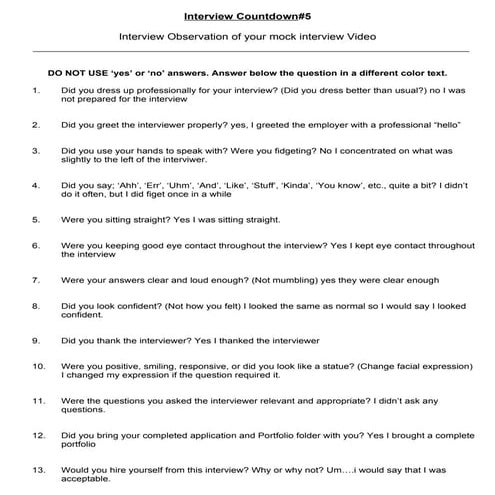 Interview Countdown#5

Interview Observation of your mock interview Video

DO NOT USE 'yes' or 'no' answers. Answer below the question in a different color text.

1. Did you dress up professionally for your interview? (Did you dress better than usual?) no I was not prepared for the interview

2. Did you greet the interviewer properly? yes, I greeted the employer with a professional "hello"

3. Did you use your hands to speak with? Were you fidgeting? No I concentrated on what was slightly to the left of the interviwer.

4. Did you say; 'Ahh', 'Err', 'Uhm', 'And', 'Like', 'Stuff', 'Kinda', 'You know', etc., quite a bit? I didn't do it often, but I did figet once in a while

5. Were you sitting straight? Yes I was sitting straight.

6. Were you keeping good eye contact throughout the interview? Yes I kept eye contact throughout the interview

7. Were your answers clear and loud enough? (Not mumbling) yes they were clear enough

8. Did you look confident? (Not how you felt) I looked the same as normal so I would say I looked confident.

9. Did you thank the interviewer? Yes I thanked the interviewer

10. Were you positive, smiling, responsive, or did you look like a statue? (Change facial expression) I changed my expression if the question required it.

11. Were the questions you asked the interviewer relevant and appropriate? I didn't ask any questions.

12. Did you bring your completed application and Portfolio folder with you? Yes I brought a complete portfolio

13. Would you hire yourself from this interview? Why or why not? Um….i would say that I was acceptable.